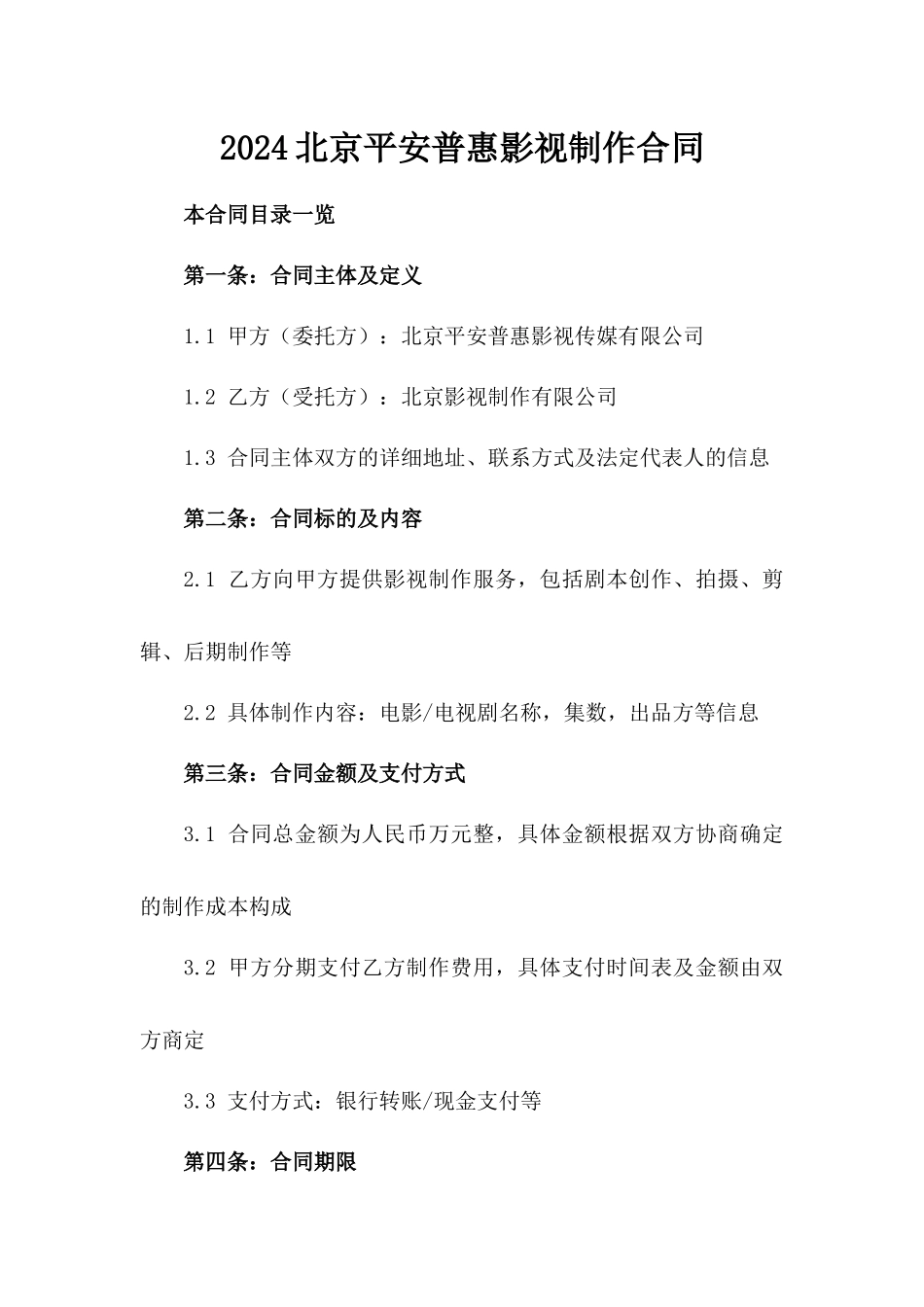 2024北京平安普惠影视制作合同

本合同目录一览

第一条：合同主体及定义

1.1 甲方（委托方）：北京平安普惠影视传媒有限公司

1.2 乙方（受托方）：北京影视制作有限公司

1.3 合同主体双方的详细地址、联系方式及法定代表人的信息

第二条：合同标的及内容

2.1 乙方向甲方提供影视制作服务，包括剧本创作、拍摄、剪辑、后期制作等

2.2 具体制作内容：电影/电视剧名称，集数，出品方等信息

第三条：合同金额及支付方式

3.1 合同总金额为人民币万元整，具体金额根据双方协商确定的制作成本构成

3.2 甲方分期支付乙方制作费用，具体支付时间表及金额由双方商定

3.3 支付方式：银行转账/现金支付等

第四条：合同期限